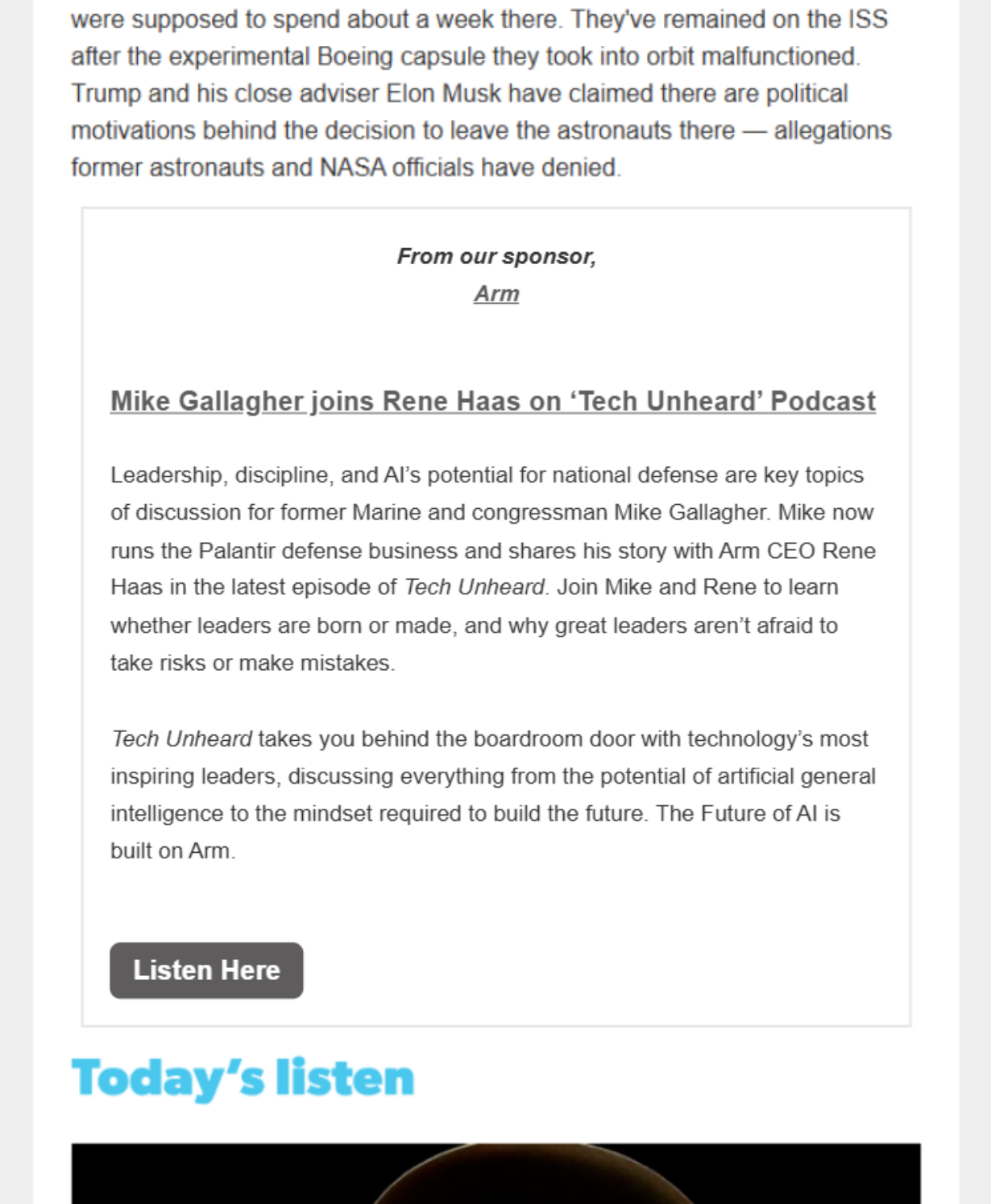 were supposed to spend about a week there. They've remained on the ISS after the experimental Boeing capsule they took into orbit malfunctioned. Trump and his close adviser Elon Musk have claimed there are political motivations behind the decision to leave the astronauts there — allegations former astronauts and NASA officials have denied.

From our sponsor,
Arm

Mike Gallagher joins Rene Haas on ‘Tech Unheard’ Podcast

Leadership, discipline, and AI’s potential for national defense are key topics of discussion for former Marine and congressman Mike Gallagher. Mike now runs the Palantir defense business and shares his story with Arm CEO Rene Haas in the latest episode of Tech Unheard. Join Mike and Rene to learn whether leaders are born or made, and why great leaders aren’t afraid to take risks or make mistakes.

Tech Unheard takes you behind the boardroom door with technology’s most inspiring leaders, discussing everything from the potential of artificial general intelligence to the mindset required to build the future. The Future of AI is built on Arm.

Listen Here

Today’s listen